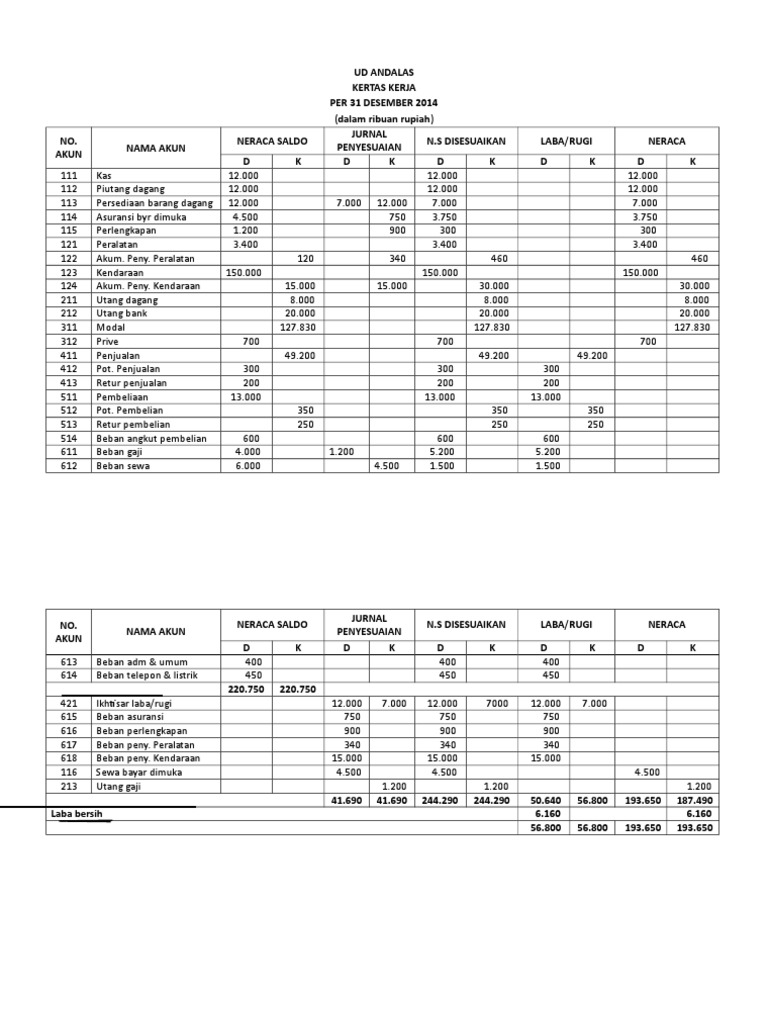 UD ANDALAS
KERTAS KERJA
PER 31 DESEMBER 2014
(dalam ribuan rupiah)

| NO. AKUN | NAMA AKUN | NERACA SALDO D | NERACA SALDO K | JURNAL PENYESUAIAN D | JURNAL PENYESUAIAN K | N.S DISESUAIKAN D | N.S DISESUAIKAN K | LABA/RUGI D | LABA/RUGI K | NERACA D | NERACA K |
|---|---|---|---|---|---|---|---|---|---|---|---|
| 111 | Kas | 12.000 | | | | 12.000 | | | | 12.000 | |
| 112 | Piutang dagang | 12.000 | | | | 12.000 | | | | 12.000 | |
| 113 | Persediaan barang dagang | 12.000 | | 7.000 | 12.000 | 7.000 | | | | 7.000 | |
| 114 | Asuransi byr dimuka | 4.500 | | | 750 | 3.750 | | | | 3.750 | |
| 115 | Perlengkapan | 1.200 | | | 900 | 300 | | | | 300 | |
| 121 | Peralatan | 3.400 | | | | 3.400 | | | | 3.400 | |
| 122 | Akum. Peny. Peralatan | | 120 | | 340 | | 460 | | | | 460 |
| 123 | Kendaraan | 150.000 | | | | 150.000 | | | | 150.000 | |
| 124 | Akum. Peny. Kendaraan | | 15.000 | | 15.000 | | 30.000 | | | | 30.000 |
| 211 | Utang dagang | | 8.000 | | | | 8.000 | | | | 8.000 |
| 212 | Utang bank | | 20.000 | | | | 20.000 | | | | 20.000 |
| 311 | Modal | | 127.830 | | | | 127.830 | | | | 127.830 |
| 312 | Prive | 700 | | | | 700 | | | | 700 | |
| 411 | Penjualan | | 49.200 | | | | 49.200 | | 49.200 | | |
| 412 | Pot. Penjualan | 300 | | | | 300 | | 300 | | | |
| 413 | Retur penjualan | 200 | | | | 200 | | 200 | | | |
| 511 | Pembeliaan | 13.000 | | | | 13.000 | | 13.000 | | | |
| 512 | Pot. Pembelian | | 350 | | | | 350 | | 350 | | |
| 513 | Retur pembelian | | 250 | | | | 250 | | 250 | | |
| 514 | Beban angkut pembelian | 600 | | | | 600 | | 600 | | | |
| 611 | Beban gaji | 4.000 | | 1.200 | | 5.200 | | 5.200 | | | |
| 612 | Beban sewa | 6.000 | | | 4.500 | 1.500 | | 1.500 | | | |

| NO. AKUN | NAMA AKUN | NERACA SALDO D | NERACA SALDO K | JURNAL PENYESUAIAN D | JURNAL PENYESUAIAN K | N.S DISESUAIKAN D | N.S DISESUAIKAN K | LABA/RUGI D | LABA/RUGI K | NERACA D | NERACA K |
|---|---|---|---|---|---|---|---|---|---|---|---|
| 613 | Beban adm & umum | 400 | | | | 400 | | 400 | | | |
| 614 | Beban telepon & listrik | 450 | | | | 450 | | 450 | | | |
| | | 220.750 | 220.750 | | | | | | | | |
| 421 | Ikhtisar laba/rugi | | | 12.000 | 7.000 | 12.000 | 7000 | 12.000 | 7.000 | | |
| 615 | Beban asuransi | | | 750 | | 750 | | 750 | | | |
| 616 | Beban perlengkapan | | | 900 | | 900 | | 900 | | | |
| 617 | Beban peny. Peralatan | | | 340 | | 340 | | 340 | | | |
| 618 | Beban peny. Kendaraan | | | 15.000 | | 15.000 | | 15.000 | | | |
| 116 | Sewa bayar dimuka | | | 4.500 | | 4.500 | | | | 4.500 | |
| 213 | Utang gaji | | | | 1.200 | | 1.200 | | | | 1.200 |
| | | | | 41.690 | 41.690 | 244.290 | 244.290 | 50.640 | 56.800 | 193.650 | 187.490 |
| Laba bersih | | | | | | | | 6.160 | | | 6.160 |
| | | | | | | | | 56.800 | 56.800 | 193.650 | 193.650 |